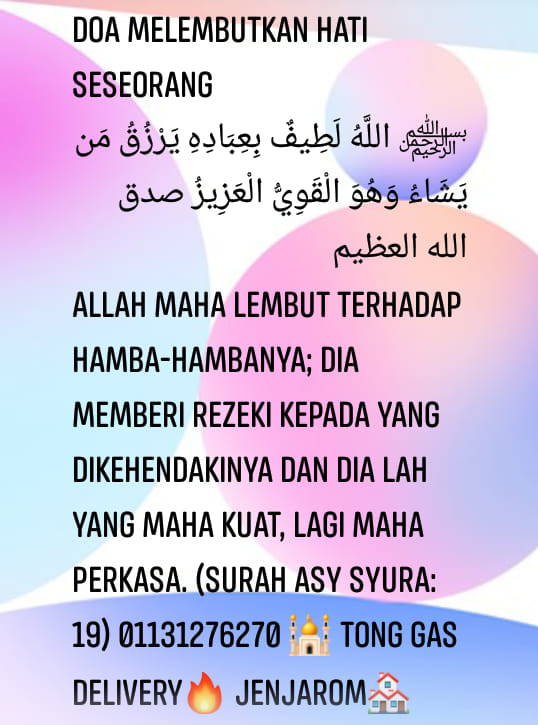 DOA MELEMBUTKAN HATI SESEORANG

﷽ اللَّهُ لَطِيفٌ بِعِبَادِهِ يَرْزُقُ مَن يَشَاءُ وَهُوَ الْقَوِيُّ الْعَزِيزُ صدق الله العظيم

ALLAH MAHA LEMBUT TERHADAP HAMBA-HAMBANYA; DIA MEMBERI REZEKI KEPADA YANG DIKEHENDAKINYA DAN DIA LAH YANG MAHA KUAT, LAGI MAHA PERKASA. (SURAH ASY SYURA: 19) 01131276270 🕌 TONG GAS DELIVERY🔥 JENJAROM🏠